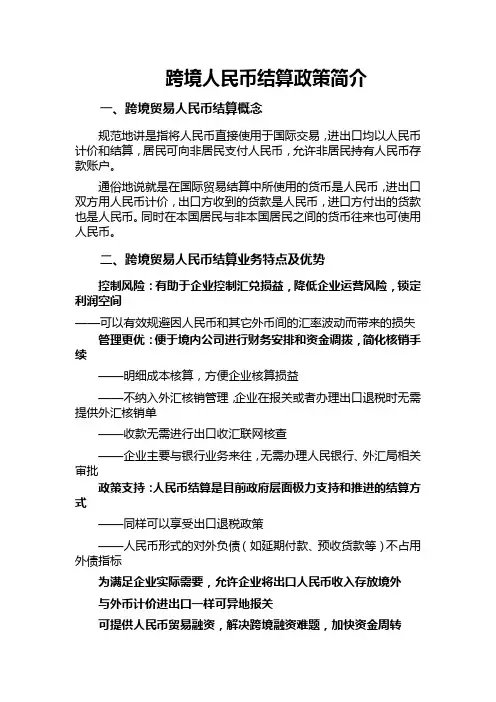 跨境人民币结算政策简介

一、跨境贸易人民币结算概念

规范地讲是指将人民币直接使用于国际交易，进出口均以人民币计价和结算，居民可向非居民支付人民币，允许非居民持有人民币存款账户。

通俗地说就是在国际贸易结算中所使用的货币是人民币，进出口双方用人民币计价，出口方收到的货款是人民币，进口方付出的货款也是人民币。同时在本国居民与非本国居民之间的货币往来也可使用人民币。

二、跨境贸易人民币结算业务特点及优势

控制风险：有助于企业控制汇兑损益，降低企业运营风险，锁定利润空间

——可以有效规避因人民币和其它外币间的汇率波动而带来的损失

管理更优：便于境内公司进行财务安排和资金调拨，简化核销手续

——明细成本核算，方便企业核算损益

——不纳入外汇核销管理，企业在报关或者办理出口退税时无需提供外汇核销单

——收款无需进行出口收汇联网核查

——企业主要与银行业务来往，无需办理人民银行、外汇局相关审批

政策支持：人民币结算是目前政府层面极力支持和推进的结算方式

——同样可以享受出口退税政策

——人民币形式的对外负债（如延期付款、预收货款等）不占用外债指标

为满足企业实际需要，允许企业将出口人民币收入存放境外

与外币计价进出口一样可异地报关

可提供人民币贸易融资，解决跨境融资难题，加快资金周转